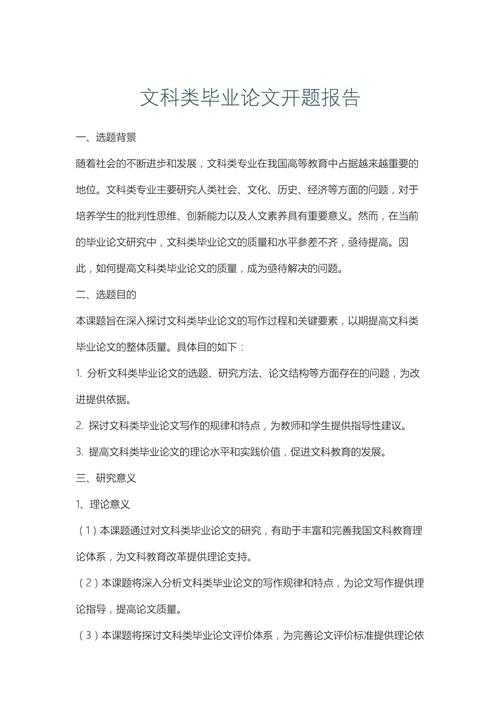 文科类毕业论文开题报告

一、选题背景

随着社会的不断进步和发展，文科类专业在我国高等教育中占据越来越重要的地位。文科类专业主要研究人类社会、文化、历史、经济等方面的问题，对于培养学生的批判性思维、创新能力以及人文素养具有重要意义。然而，在当前的毕业论文研究中，文科类毕业论文的质量和水平参差不齐，亟待提高。因此，如何提高文科类毕业论文的质量，成为亟待解决的问题。

二、选题目的

本课题旨在深入探讨文科类毕业论文的写作过程和关键要素，以期提高文科类毕业论文的整体质量。具体目的如下：

1. 分析文科类毕业论文的选题、研究方法、论文结构等方面存在的问题，为改进提供依据。

2. 探讨文科类毕业论文写作的规律和特点，为教师和学生提供指导性建议。

3. 提高文科类毕业论文的理论水平和实践价值，促进文科教育的发展。

三、研究意义

1. 理论意义

（1）本课题通过对文科类毕业论文的研究，有助于丰富和完善我国文科教育理论体系，为文科教育改革提供理论支持。

（2）本课题将深入分析文科类毕业论文的写作规律和特点，为论文写作提供理论指导，提高论文质量。

（3）本课题将探讨文科类毕业论文评价体系，为完善论文评价标准提供理论依